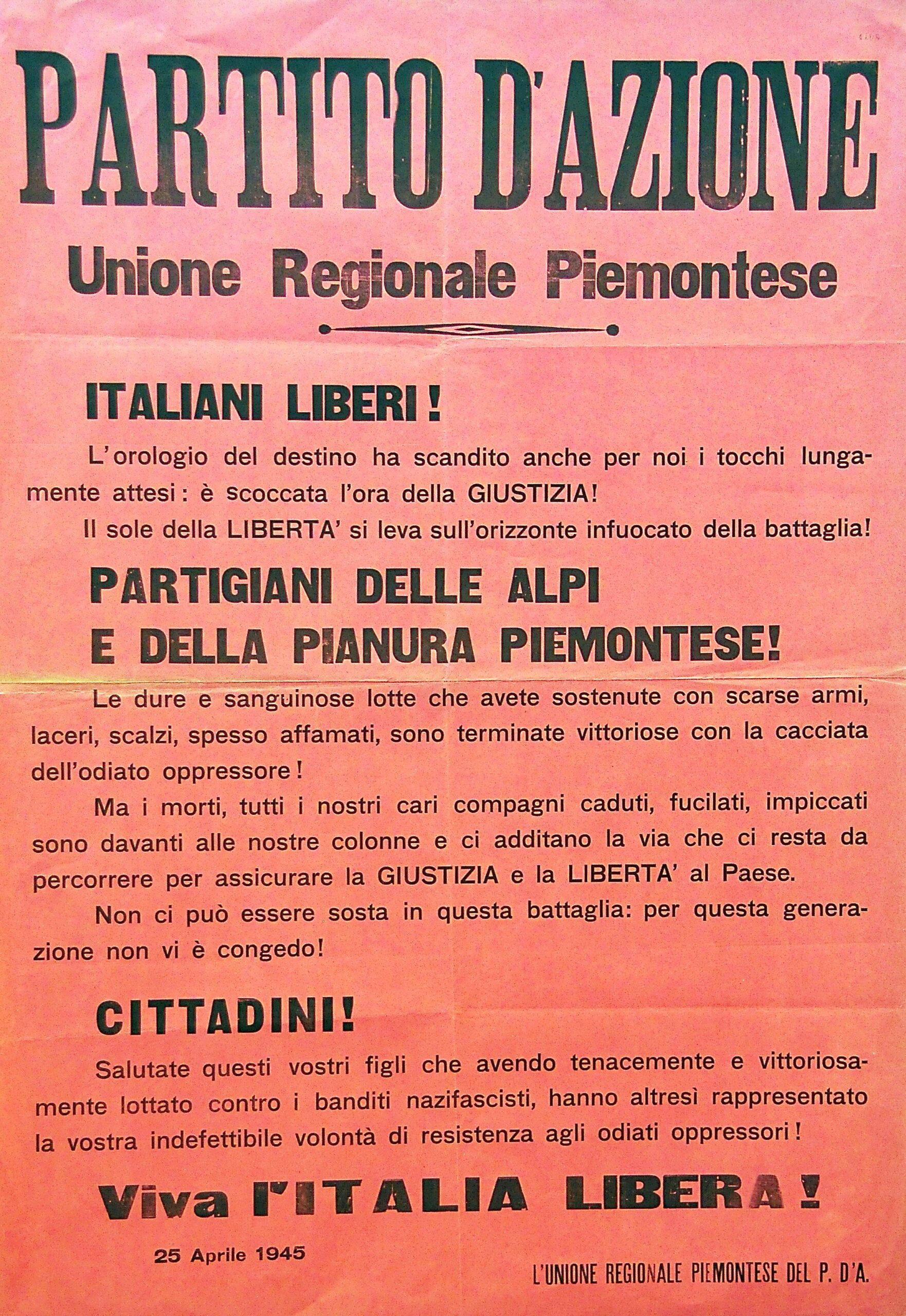 PARTITO D'AZIONE

Unione Regionale Piemontese

ITALIANI LIBERI!

L'orologio del destino ha scandito anche per noi i tocchi lungamente attesi: è scoccata l'ora della GIUSTIZIA!

Il sole della LIBERTA' si leva sull'orizzonte infuocato della battaglia!

PARTIGIANI DELLE ALPI
E DELLA PIANURA PIEMONTESE!

Le dure e sanguinose lotte che avete sostenute con scarse armi, laceri, scalzi, spesso affamati, sono terminate vittoriose con la cacciata dell'odiato oppressore!

Ma i morti, tutti i nostri cari compagni caduti, fucilati, impiccati sono davanti alle nostre colonne e ci additano la via che ci resta da percorrere per assicurare la GIUSTIZIA e la LIBERTA' al Paese.

Non ci può essere sosta in questa battaglia: per questa generazione non vi è congedo!

CITTADINI!

Salutate questi vostri figli che avendo tenacemente e vittoriosamente lottato contro i banditi nazifascisti, hanno altresì rappresentato la vostra indefettibile volontà di resistenza agli odiati oppressori!

Viva l'ITALIA LIBERA!

25 Aprile 1945

L'UNIONE REGIONALE PIEMONTESE DEL P. D'A.